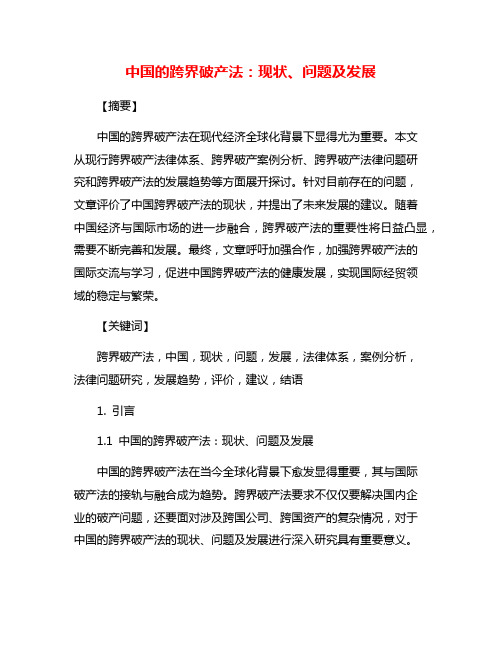 中国的跨界破产法：现状、问题及发展

【摘要】

中国的跨界破产法在现代经济全球化背景下显得尤为重要。本文从现行跨界破产法律体系、跨界破产案例分析、跨界破产法律问题研究和跨界破产法的发展趋势等方面展开探讨。针对目前存在的问题，文章评价了中国跨界破产法的现状，并提出了未来发展的建议。随着中国经济与国际市场的进一步融合，跨界破产法的重要性将日益凸显，需要不断完善和发展。最终，文章呼吁加强合作，加强跨界破产法的国际交流与学习，促进中国跨界破产法的健康发展，实现国际经贸领域的稳定与繁荣。

【关键词】

跨界破产法，中国，现状，问题，发展，法律体系，案例分析，法律问题研究，发展趋势，评价，建议，结语

1. 引言

1.1 中国的跨界破产法：现状、问题及发展

中国的跨界破产法在当今全球化背景下愈发显得重要，其与国际破产法的接轨与融合成为趋势。跨界破产法要求不仅仅要解决国内企业的破产问题，还要面对涉及跨国公司、跨国资产的复杂情况，对于中国的跨界破产法的现状、问题及发展进行深入研究具有重要意义。